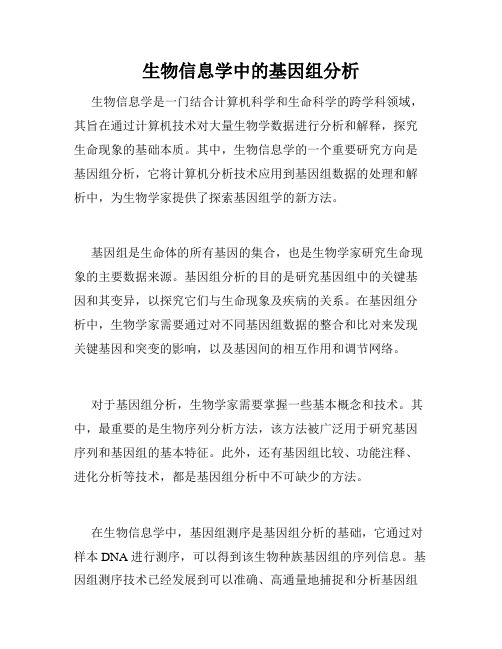 生物信息学中的基因组分析

生物信息学是一门结合计算机科学和生命科学的跨学科领域，其旨在通过计算机技术对大量生物学数据进行分析和解释，探究生命现象的基础本质。其中，生物信息学的一个重要研究方向是基因组分析，它将计算机分析技术应用到基因组数据的处理和解析中，为生物学家提供了探索基因组学的新方法。

基因组是生命体的所有基因的集合，也是生物学家研究生命现象的主要数据来源。基因组分析的目的是研究基因组中的关键基因和其变异，以探究它们与生命现象及疾病的关系。在基因组分析中，生物学家需要通过对不同基因组数据的整合和比对来发现关键基因和突变的影响，以及基因间的相互作用和调节网络。

对于基因组分析，生物学家需要掌握一些基本概念和技术。其中，最重要的是生物序列分析方法，该方法被广泛用于研究基因序列和基因组的基本特征。此外，还有基因组比较、功能注释、进化分析等技术，都是基因组分析中不可缺少的方法。

在生物信息学中，基因组测序是基因组分析的基础，它通过对样本 DNA 进行测序，可以得到该生物种族基因组的序列信息。基因组测序技术已经发展到可以准确、高通量地捕捉和分析基因组